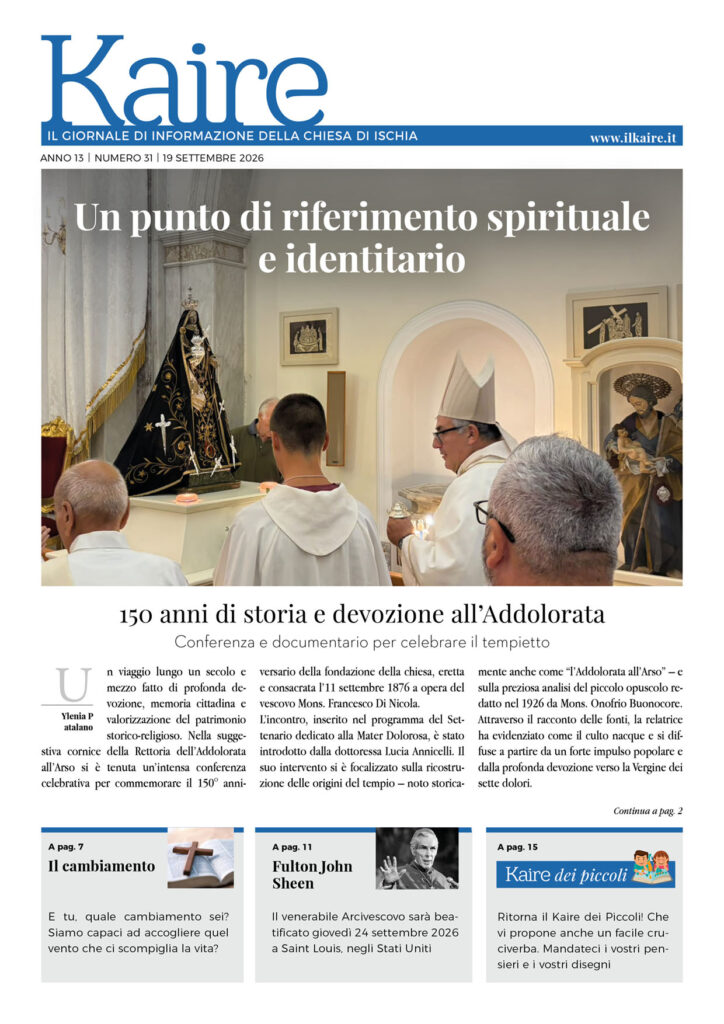 Kaire

IL GIORNALE DI INFORMAZIONE DELLA CHIESA DI ISCHIA

www.ilkaire.it

ANNO 13 | NUMERO 31 | 19 SETTEMBRE 2026

Un punto di riferimento spirituale e identitario

150 anni di storia e devozione all'Addolorata

Conferenza e documentario per celebrare il tempietto

Ylenia P atalano

Un viaggio lungo un secolo e mezzo fatto di profonda devozione, memoria cittadina e valorizzazione del patrimonio storico-religioso. Nella suggestiva cornice della Rettoria dell'Addolorata all'Arso si è tenuta un'intensa conferenza celebrativa per commemorare il 150° anniversario della fondazione della chiesa, eretta e consacrata l'11 settembre 1876 a opera del vescovo Mons. Francesco Di Nicola.

L'incontro, inserito nel programma del Settenario dedicato alla Mater Dolorosa, è stato introdotto dalla dottoressa Lucia Annicelli. Il suo intervento si è focalizzato sulla ricostruzione delle origini del tempio – noto storicamente anche come "l'Addolorata all'Arso" – e sulla preziosa analisi del piccolo opuscolo redatto nel 1926 da Mons. Onofrio Buonocore. Attraverso il racconto delle fonti, la relatrice ha evidenziato come il culto nacque e si diffuse a partire da un forte impulso popolare e dalla profonda devozione verso la Vergine dei sette dolori.

Continua a pag. 2

A pag. 7
Il cambiamento

E tu, quale cambiamento sei? Siamo capaci ad accogliere quel vento che ci scompiglia la vita?

A pag. 11
Fulton John Sheen

Il venerabile Arcivescovo sarà beatificato giovedì 24 settembre 2026 a Saint Louis, negli Stati Uniti

A pag. 15
Kaire dei piccoli

Ritorna il Kaire dei Piccoli! Che vi propone anche un facile cruciverba. Mandateci i vostri pensieri e i vostri disegni